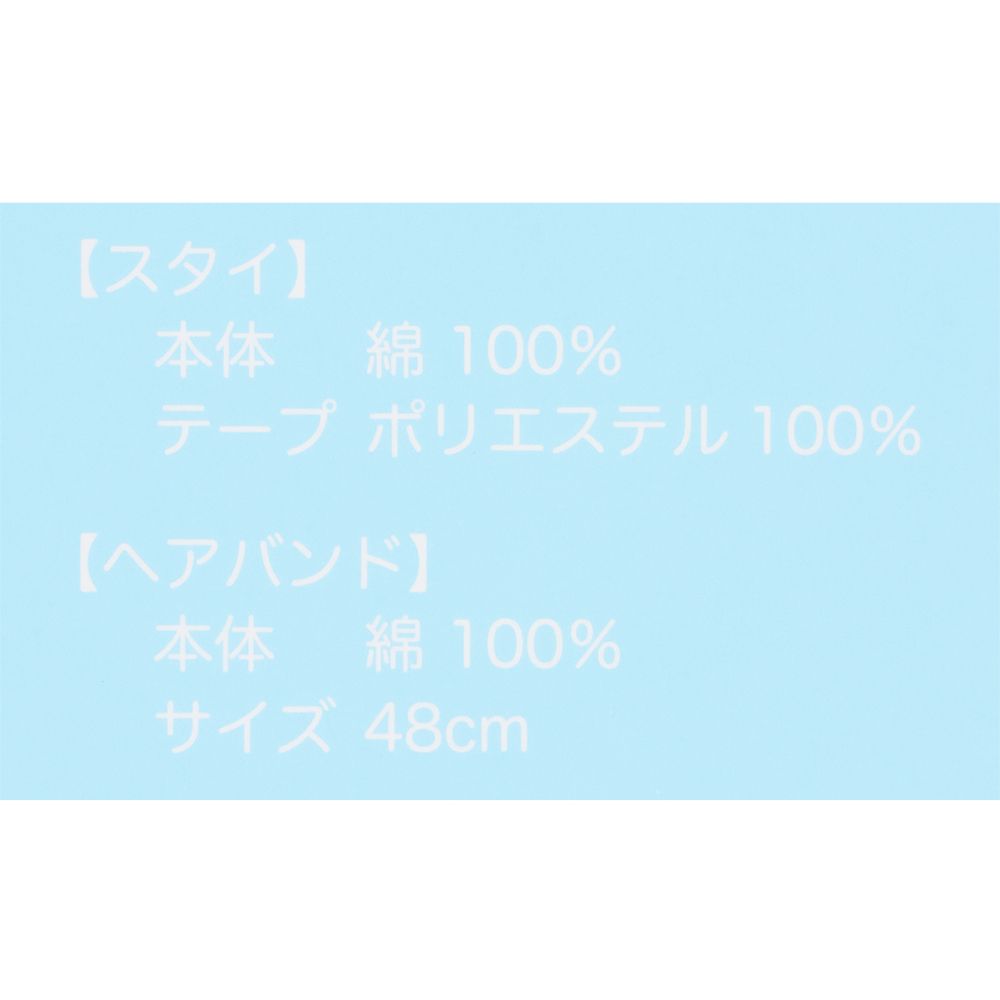 【スタイ】
本体　綿 100%
テープ ポリエステル 100%

【ヘアバンド】
本体　綿 100%
サイズ 48cm